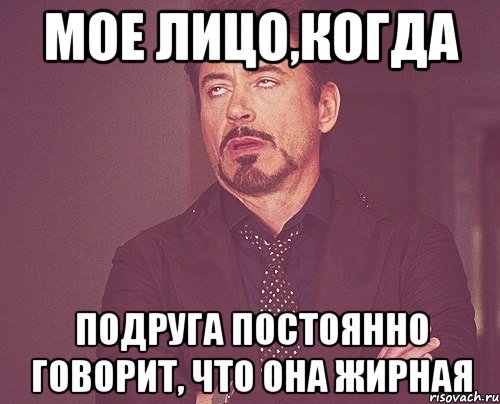 МОЕ ЛИЦО,КОГДА

ПОДРУГА ПОСТОЯННО ГОВОРИТ, ЧТО ОНА ЖИРНАЯ

risovach.ru